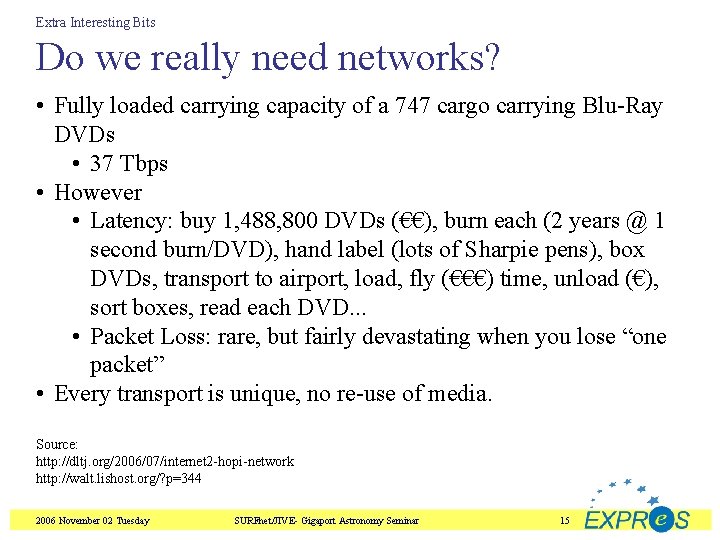 Extra Interesting Bits

Do we really need networks?

• Fully loaded carrying capacity of a 747 cargo carrying Blu-Ray DVDs
• 37 Tbps
• However
• Latency: buy 1,488,800 DVDs (€€), burn each (2 years @ 1 second burn/DVD), hand label (lots of Sharpie pens), box DVDs, transport to airport, load, fly (€€€) time, unload (€), sort boxes, read each DVD...
• Packet Loss: rare, but fairly devastating when you lose "one packet"
• Every transport is unique, no re-use of media.

Source:
http://dltj.org/2006/07/internet2-hopi-network
http://walt.lishost.org/?p=344

2006 November 02 Tuesday SURFnet/JIVE- Gigaport Astronomy Seminar 15 EXPReS